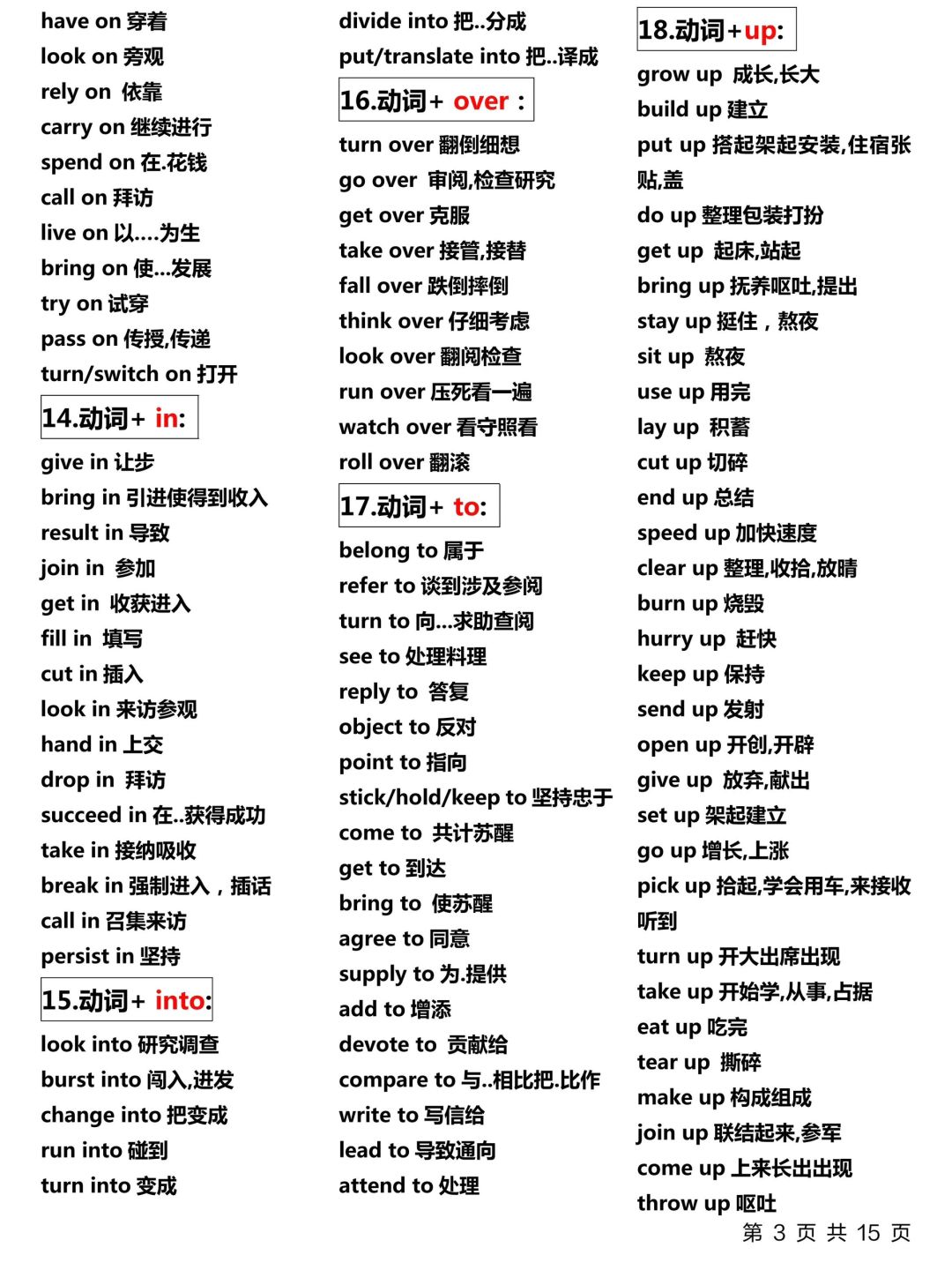 have on 穿着
look on 旁观
rely on 依靠
carry on 继续进行
spend on 在.花钱
call on 拜访
live on 以....为生
bring on 使...发展
try on 试穿
pass on 传授,传递
turn/switch on 打开

14.动词+ in:

give in 让步
bring in 引进使得到收入
result in 导致
join in 参加
get in 收获进入
fill in 填写
cut in 插入
look in 来访参观
hand in 上交
drop in 拜访
succeed in 在..获得成功
take in 接纳吸收
break in 强制进入，插话
call in 召集来访
persist in 坚持

15.动词+ into:

look into 研究调查
burst into 闯入,迸发
change into 把变成
run into 碰到
turn into 变成

divide into 把..分成
put/translate into 把..译成

16.动词+ over：

turn over 翻倒细想
go over 审阅,检查研究
get over 克服
take over 接管,接替
fall over 跌倒摔倒
think over 仔细考虑
look over 翻阅检查
run over 压死看一遍
watch over 看守照看
roll over 翻滚

17.动词+ to:

belong to 属于
refer to 谈到涉及参阅
turn to 向...求助查阅
see to 处理料理
reply to 答复
object to 反对
point to 指向
stick/hold/keep to 坚持忠于
come to 共计苏醒
get to 到达
bring to 使苏醒
agree to 同意
supply to 为.提供
add to 增添
devote to 贡献给
compare to 与..相比把.比作
write to 写信给
lead to 导致通向
attend to 处理

18.动词+up:

grow up 成长,长大
build up 建立
put up 搭起架起安装,住宿张贴,盖
do up 整理包装打扮
get up 起床,站起
bring up 抚养呕吐,提出
stay up 挺住，熬夜
sit up 熬夜
use up 用完
lay up 积蓄
cut up 切碎
end up 总结
speed up 加快速度
clear up 整理,收拾,放晴
burn up 烧毁
hurry up 赶快
keep up 保持
send up 发射
open up 开创,开辟
give up 放弃,献出
set up 架起建立
go up 增长,上涨
pick up 拾起,学会用车,来接收听到
turn up 开大出席出现
take up 开始学,从事,占据
eat up 吃完
tear up 撕碎
make up 构成组成
join up 联结起来,参军
come up 上来长出出现
throw up 呕吐

第 3 页 共 15 页